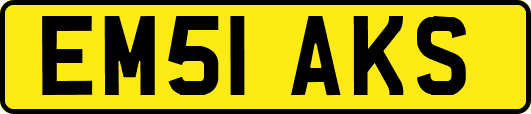 EM51 AKS